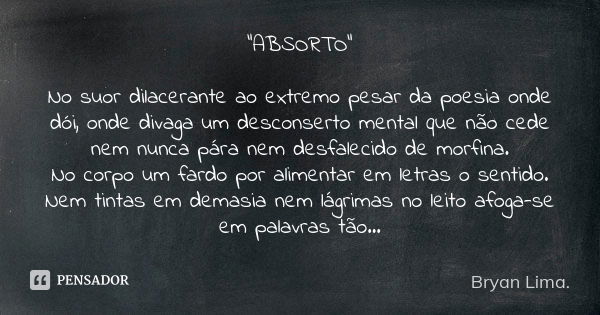 "ABSORTO"

No suor dilacerante ao extremo pesar da poesia onde dói, onde divaga um desconserto mental que não cede nem nunca pára nem desfalecido de morfina.
No corpo um fardo por alimentar em letras o sentido.
Nem tintas em demasia nem lágrimas no leito afoga-se em palavras tão...

PENSADOR

Bryan Lima.